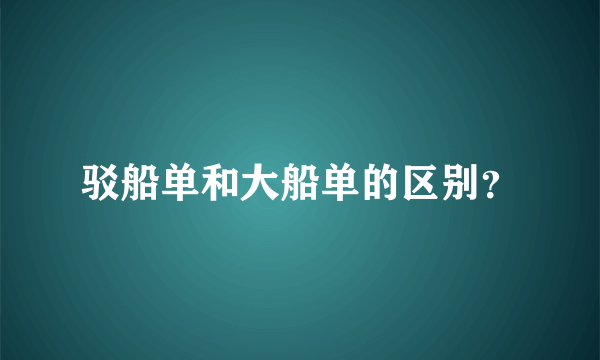 驳船单和大船单的区别?